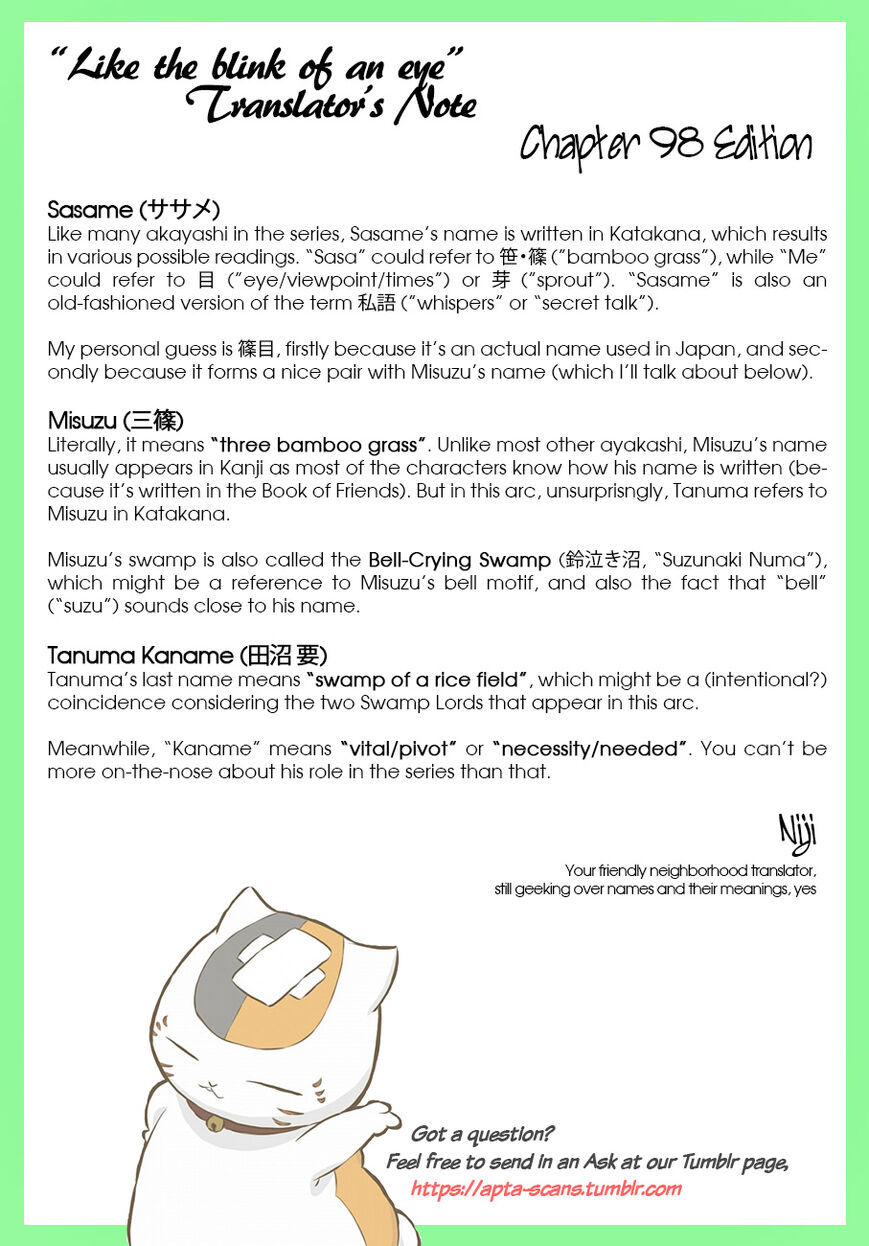 "Like the blink of an eye"
Translator's Note

Chapter 98 Edition

Sasame (ササメ)
Like many akayashi in the series, Sasame's name is written in Katakana, which results in various possible readings. "Sasa" could refer to 笹・篠 ("bamboo grass"), while "Me" could refer to 目 ("eye/viewpoint/times") or 芽 ("sprout"). "Sasame" is also an old-fashioned version of the term 私語 ("whispers" or "secret talk").

My personal guess is 篠目, firstly because it's an actual name used in Japan, and secondly because it forms a nice pair with Misuzu's name (which I'll talk about below).

Misuzu (三篠)
Literally, it means "three bamboo grass". Unlike most other ayakashi, Misuzu's name usually appears in Kanji as most of the characters know how his name is written (because it's written in the Book of Friends). But in this arc, unsurprisngly, Tanuma refers to Misuzu in Katakana.

Misuzu's swamp is also called the Bell-Crying Swamp (鈴泣き沼, "Suzunaki Numa"), which might be a reference to Misuzu's bell motif, and also the fact that "bell" ("suzu") sounds close to his name.

Tanuma Kaname (田沼 要)
Tanuma's last name means "swamp of a rice field", which might be a (intentional?) coincidence considering the two Swamp Lords that appear in this arc.

Meanwhile, "Kaname" means "vital/pivot" or "necessity/needed". You can't be more on-the-nose about his role in the series than that.

Niji
Your friendly neighborhood translator, still geeking over names and their meanings, yes

Got a question?
Feel free to send in an Ask at our Tumblr page,
https://apta-scans.tumblr.com